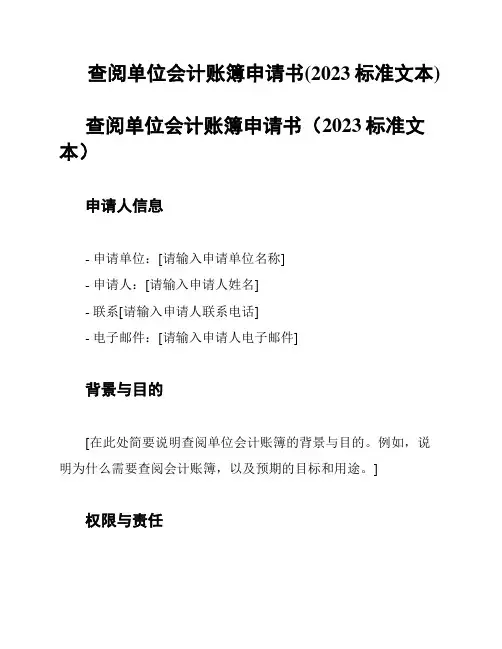 查阅单位会计账簿申请书(2023 标准文本)

查阅单位会计账簿申请书（2023 标准文本）

申请人信息

- 申请单位：[请输入申请单位名称]
- 申请人：[请输入申请人姓名]
- 联系[请输入申请人联系电话]
- 电子邮件：[请输入申请人电子邮件]

背景与目的

[在此处简要说明查阅单位会计账簿的背景与目的。例如，说明为什么需要查阅会计账簿，以及预期的目标和用途。]

权限与责任